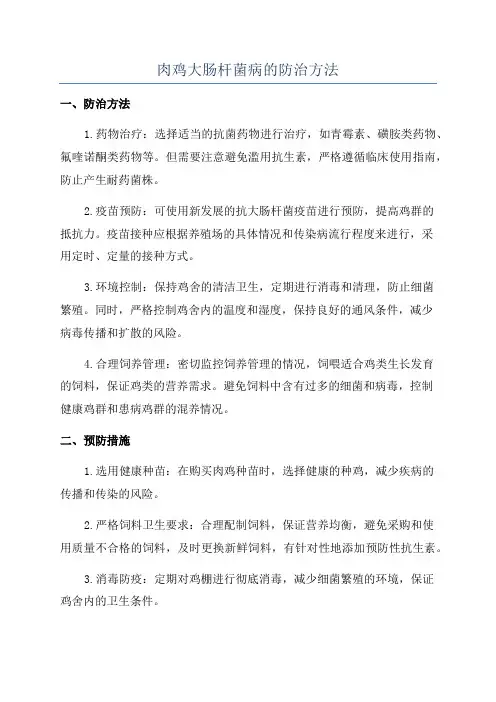 肉鸡大肠杆菌病的防治方法

一、防治方法

1.药物治疗：选择适当的抗菌药物进行治疗，如青霉素、磺胺类药物、氟喹诺酮类药物等。但需要注意避免滥用抗生素，严格遵循临床使用指南，防止产生耐药菌株。

2.疫苗预防：可使用新发展的抗大肠杆菌疫苗进行预防，提高鸡群的抵抗力。疫苗接种应根据养殖场的具体情况和传染病流行程度来进行，采用定时、定量的接种方式。

3.环境控制：保持鸡舍的清洁卫生，定期进行消毒和清理，防止细菌繁殖。同时，严格控制鸡舍内的温度和湿度，保持良好的通风条件，减少病毒传播和扩散的风险。

4.合理饲养管理：密切监控饲养管理的情况，饲喂适合鸡类生长发育的饲料，保证鸡类的营养需求。避免饲料中含有过多的细菌和病毒，控制健康鸡群和患病鸡群的混养情况。

二、预防措施

1.选用健康种苗：在购买肉鸡种苗时，选择健康的种鸡，减少疾病的传播和传染的风险。

2.严格饲料卫生要求：合理配制饲料，保证营养均衡，避免采购和使用质量不合格的饲料，及时更换新鲜饲料，有针对性地添加预防性抗生素。

3.消毒防疫：定期对鸡棚进行彻底消毒，减少细菌繁殖的环境，保证鸡舍内的卫生条件。